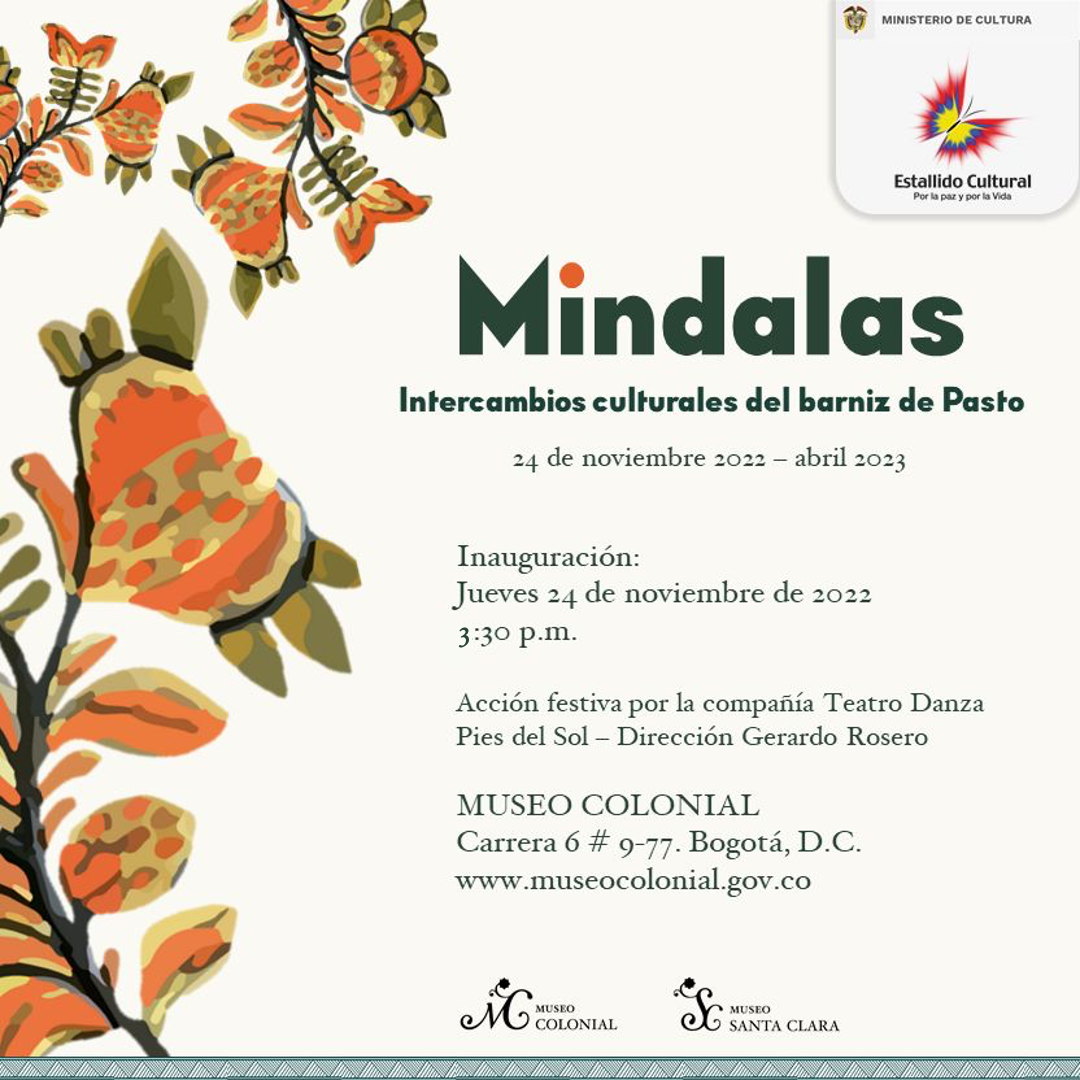 MINISTERIO DE CULTURA

Estallido Cultural
Por la paz y por la Vida

Mindalas

Intercambios culturales del barniz de Pasto

24 de noviembre 2022 – abril 2023

Inauguración:
Jueves 24 de noviembre de 2022
3:30 p.m.

Acción festiva por la compañía Teatro Danza Pies del Sol – Dirección Gerardo Rosero

MUSEO COLONIAL
Carrera 6 # 9-77. Bogotá, D.C.
www.museocolonial.gov.co

MC MUSEO COLONIAL

SC MUSEO SANTA CLARA